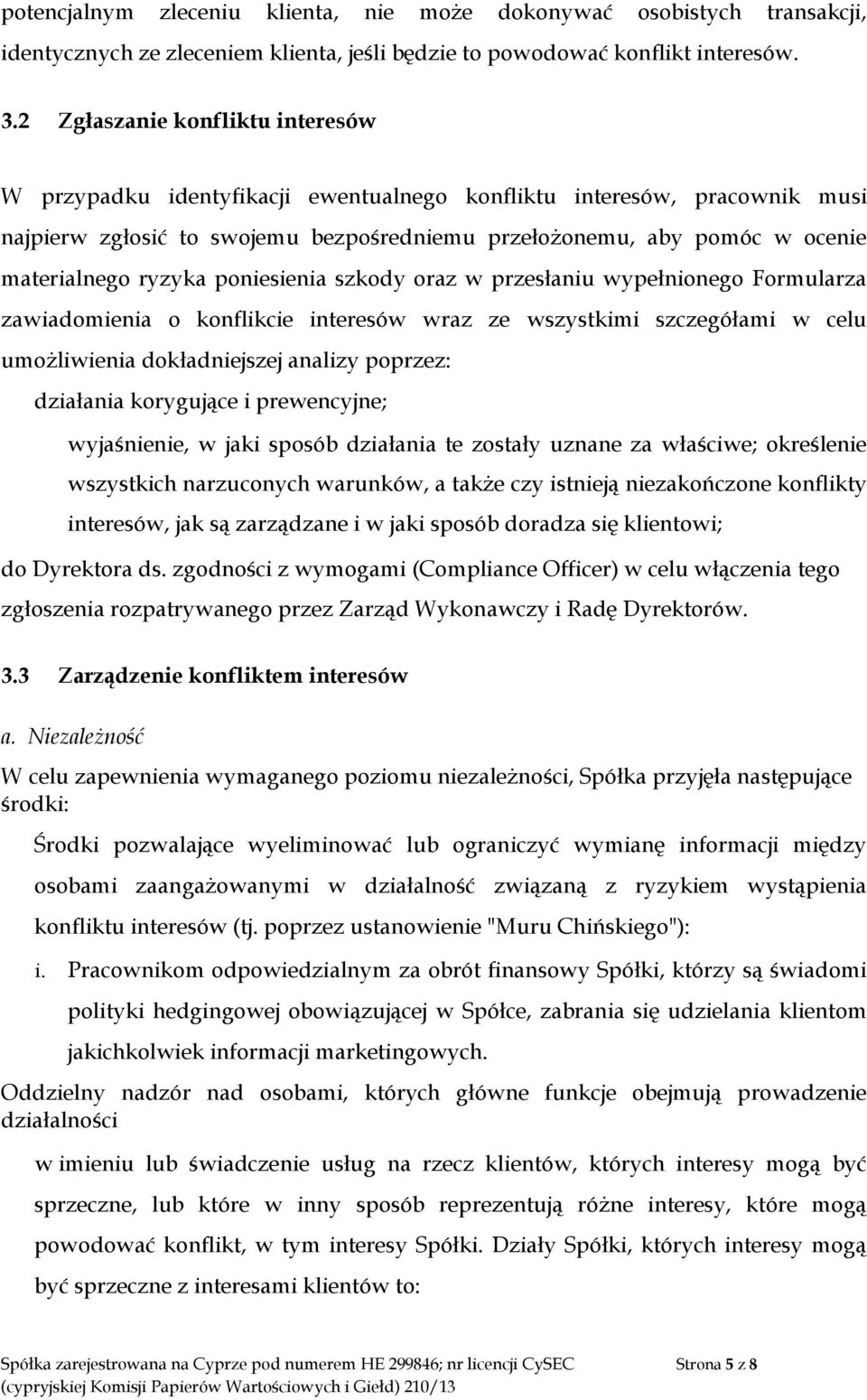 potencjalnym zleceniu klienta, nie może dokonywać osobistych transakcji, identycznych ze zleceniem klienta, jeśli będzie to powodować konflikt interesów.

3.2 Zgłaszanie konfliktu interesów

W przypadku identyfikacji ewentualnego konfliktu interesów, pracownik musi najpierw zgłosić to swojemu bezpośredniemu przełożonemu, aby pomóc w ocenie materialnego ryzyka poniesienia szkody oraz w przesłaniu wypełnionego Formularza zawiadomienia o konflikcie interesów wraz ze wszystkimi szczegółami w celu umożliwienia dokładniejszej analizy poprzez:

działania korygujące i prewencyjne;

wyjaśnienie, w jaki sposób działania te zostały uznane za właściwe; określenie wszystkich narzuconych warunków, a także czy istnieją niezakończone konflikty interesów, jak są zarządzane i w jaki sposób doradza się klientowi;

do Dyrektora ds. zgodności z wymogami (Compliance Officer) w celu włączenia tego zgłoszenia rozpatrywanego przez Zarząd Wykonawczy i Radę Dyrektorów.

3.3 Zarządzenie konfliktem interesów

a. Niezależność

W celu zapewnienia wymaganego poziomu niezależności, Spółka przyjęła następujące środki:

Środki pozwalające wyeliminować lub ograniczyć wymianę informacji między osobami zaangażowanymi w działalność związaną z ryzykiem wystąpienia konfliktu interesów (tj. poprzez ustanowienie "Muru Chińskiego"):

i. Pracownikom odpowiedzialnym za obrót finansowy Spółki, którzy są świadomi polityki hedgingowej obowiązującej w Spółce, zabrania się udzielania klientom jakichkolwiek informacji marketingowych.

Oddzielny nadzór nad osobami, których główne funkcje obejmują prowadzenie działalności

w imieniu lub świadczenie usług na rzecz klientów, których interesy mogą być sprzeczne, lub które w inny sposób reprezentują różne interesy, które mogą powodować konflikt, w tym interesy Spółki. Działy Spółki, których interesy mogą być sprzeczne z interesami klientów to:

Spółka zarejestrowana na Cyprze pod numerem HE 299846; nr licencji CySEC (cypryjskiej Komisji Papierów Wartościowych i Giełd) 210/13

Strona 5 z 8